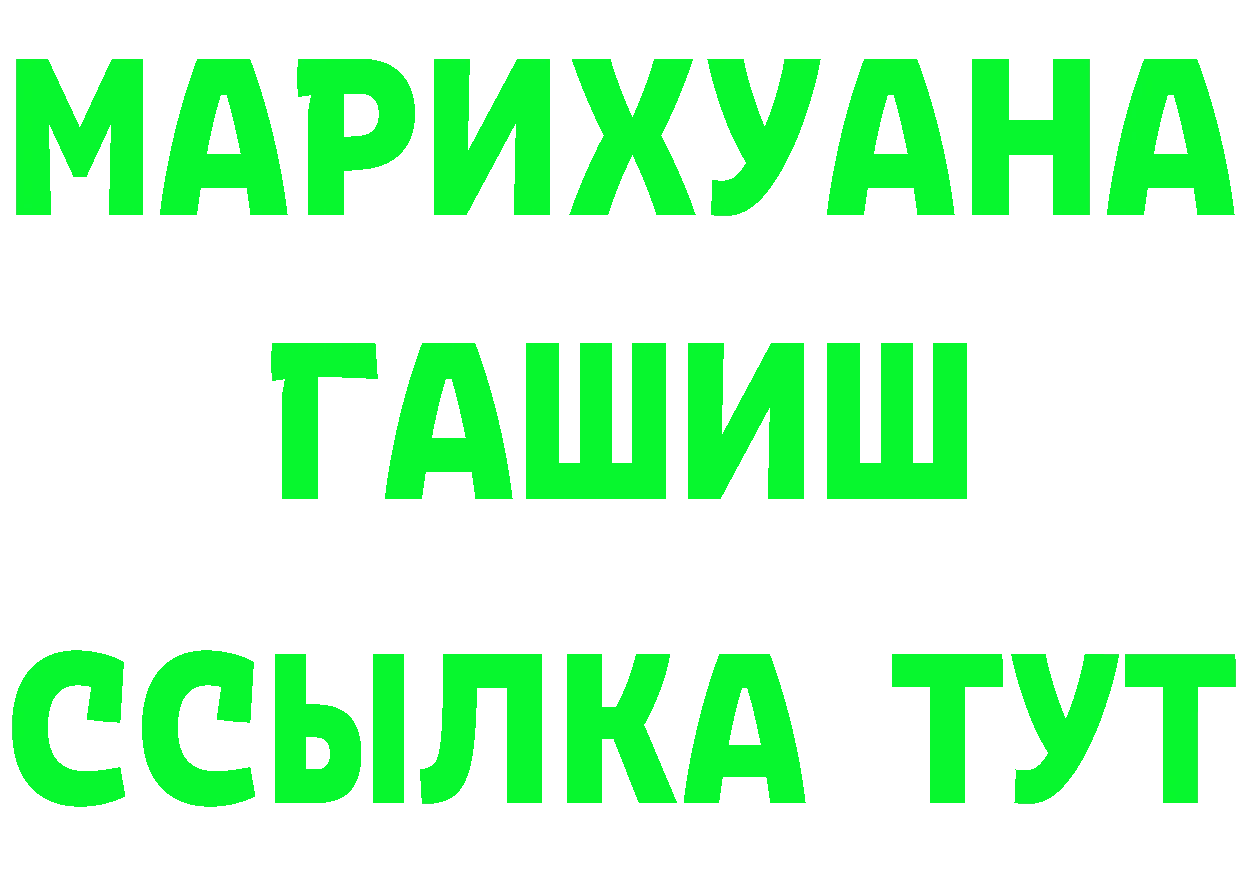 МАРИХУАНА
ГАШИШ
ССЫЛКА ТУТ